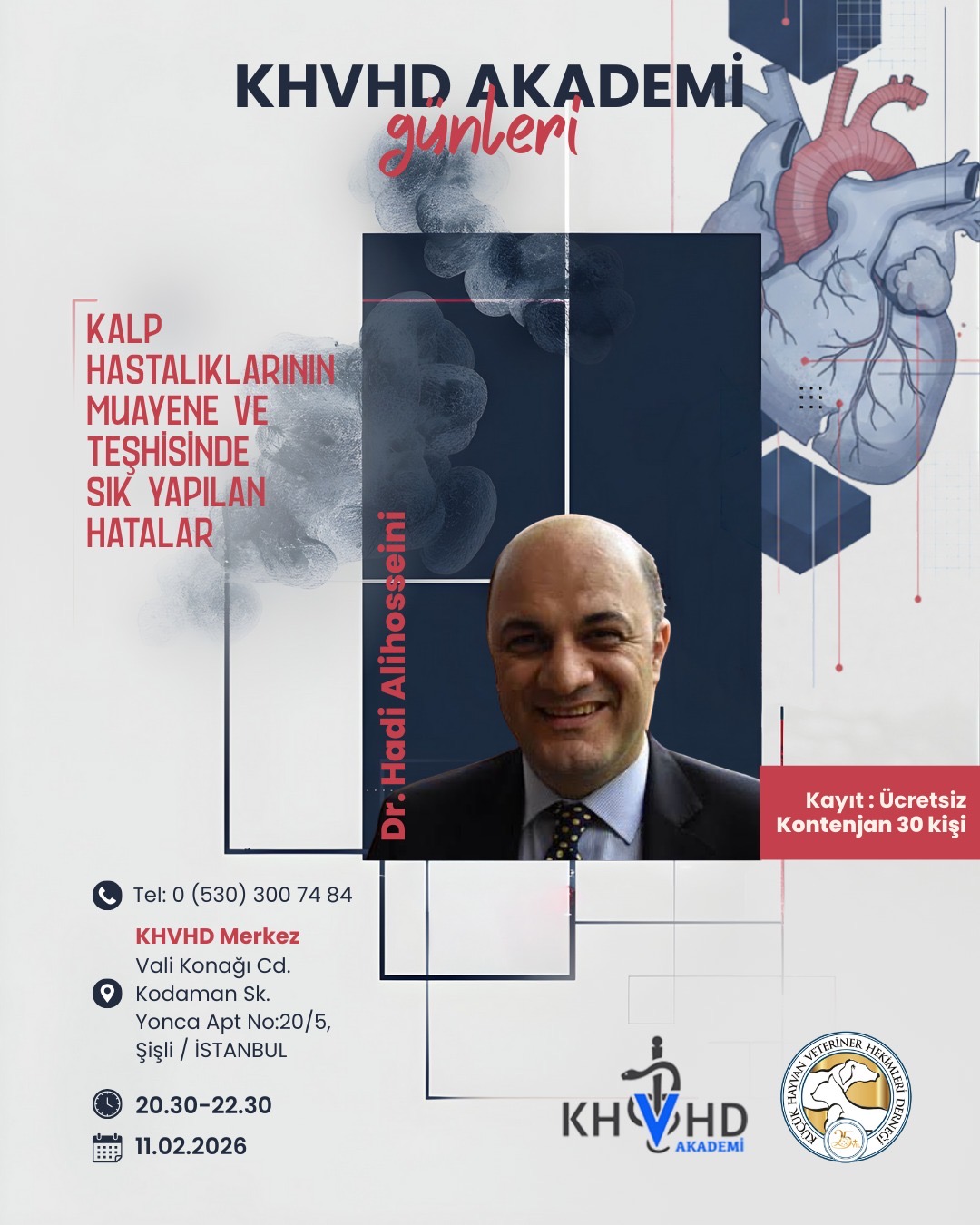 KHVHD AKADEMİ
günleri

KALP HASTALIKLARININ MUAYENE VE TEŞHİSİNDE SIK YAPILAN HATALAR

Dr. Hadi Alihosseini

Kayıt : Ücretsiz
Kontenjan 30 kişi

Tel: 0 (530) 300 74 84

KHVHD Merkez
Vali Konağı Cd.
Kodaman Sk.
Yonca Apt No:20/5,
Şişli / İSTANBUL

20.30-22.30

11.02.2026

KHVHD AKADEMİ

KÜÇÜK HAYVAN VETERİNER HEKİMLERİ DERNEĞİ